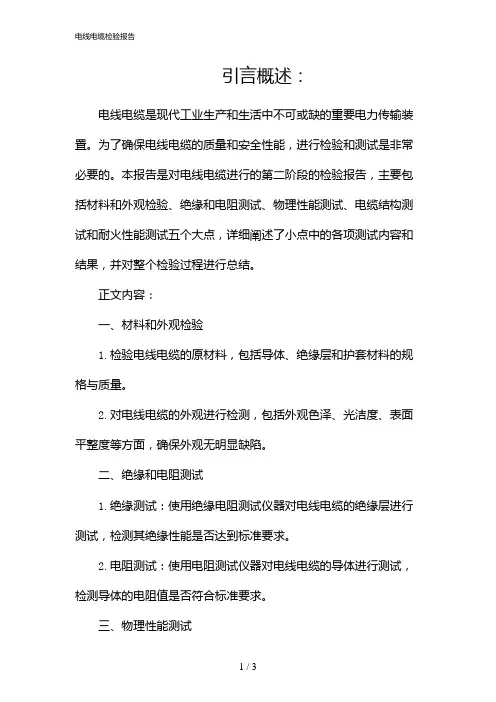 电线电缆检验报告

引言概述：

电线电缆是现代工业生产和生活中不可或缺的重要电力传输装置。为了确保电线电缆的质量和安全性能，进行检验和测试是非常必要的。本报告是对电线电缆进行的第二阶段的检验报告，主要包括材料和外观检验、绝缘和电阻测试、物理性能测试、电缆结构测试和耐火性能测试五个大点，详细阐述了小点中的各项测试内容和结果，并对整个检验过程进行总结。

正文内容：

一、材料和外观检验

1. 检验电线电缆的原材料，包括导体、绝缘层和护套材料的规格与质量。

2. 对电线电缆的外观进行检测，包括外观色泽、光洁度、表面平整度等方面，确保外观无明显缺陷。

二、绝缘和电阻测试

1. 绝缘测试：使用绝缘电阻测试仪器对电线电缆的绝缘层进行测试，检测其绝缘性能是否达到标准要求。

2. 电阻测试：使用电阻测试仪器对电线电缆的导体进行测试，检测导体的电阻值是否符合标准要求。

三、物理性能测试

1 / 3